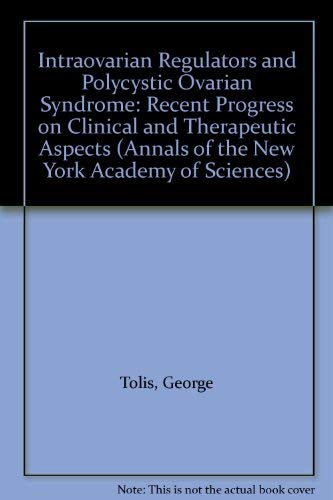 Intraovarian Regulators and Polycystic Ovarian Syndrome: Recent Progress on Clinical and Therapeutic Aspects (Annals of the New York Academy of Sciences)

Tolis, George

Note: This is not the actual book cover